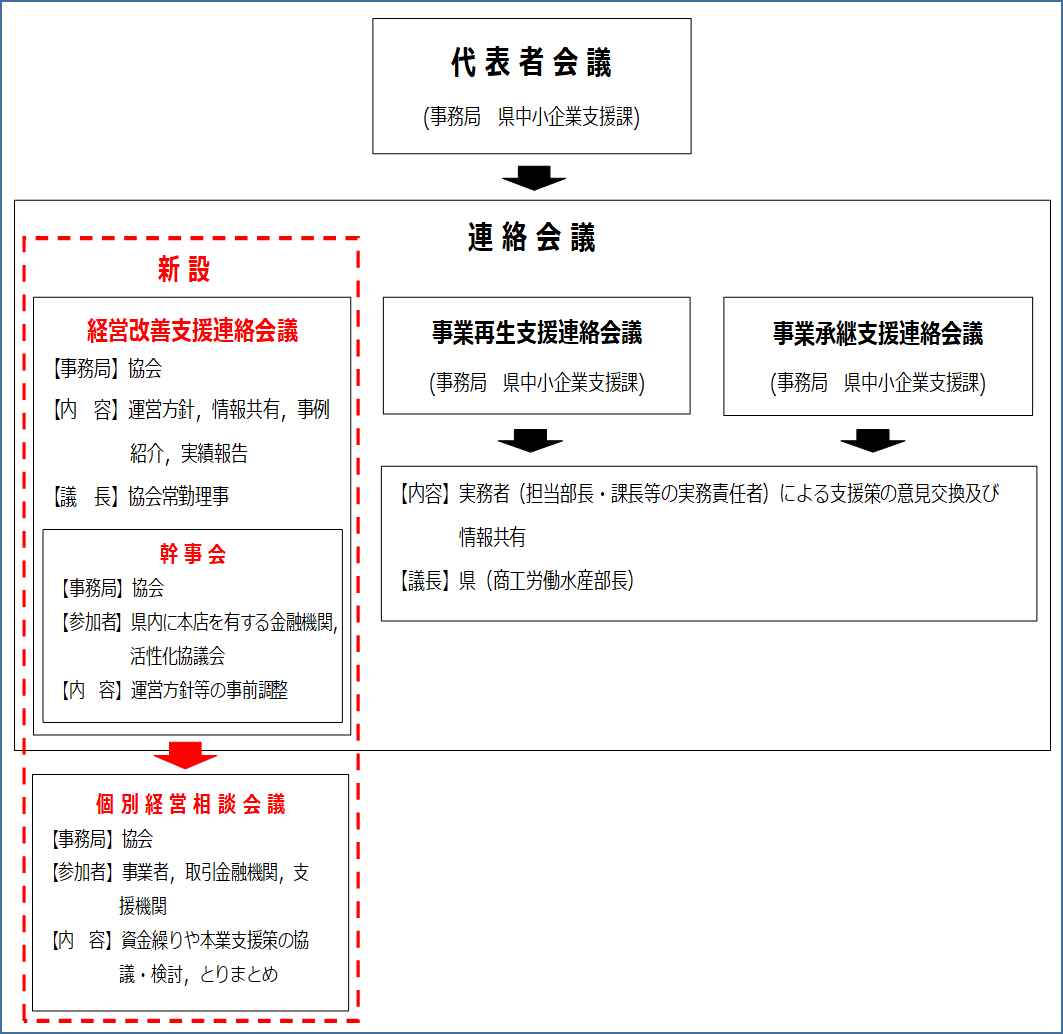 代表者会議

(事務局　県中小企業支援課)

連絡会議

新設

経営改善支援連絡会議

【事務局】協会

【内　容】運営方針，情報共有，事例紹介，実績報告

【議　長】協会常勤理事

幹事会

【事務局】協会

【参加者】県内に本店を有する金融機関，活性化協議会

【内　容】運営方針等の事前調整

事業再生支援連絡会議

(事務局　県中小企業支援課)

事業承継支援連絡会議

(事務局　県中小企業支援課)

【内容】実務者（担当部長・課長等の実務責任者）による支援策の意見交換及び情報共有

【議長】県（商工労働水産部長）

個別経営相談会議

【事務局】協会

【参加者】事業者，取引金融機関，支援機関

【内　容】資金繰りや本業支援策の協議・検討，とりまとめ